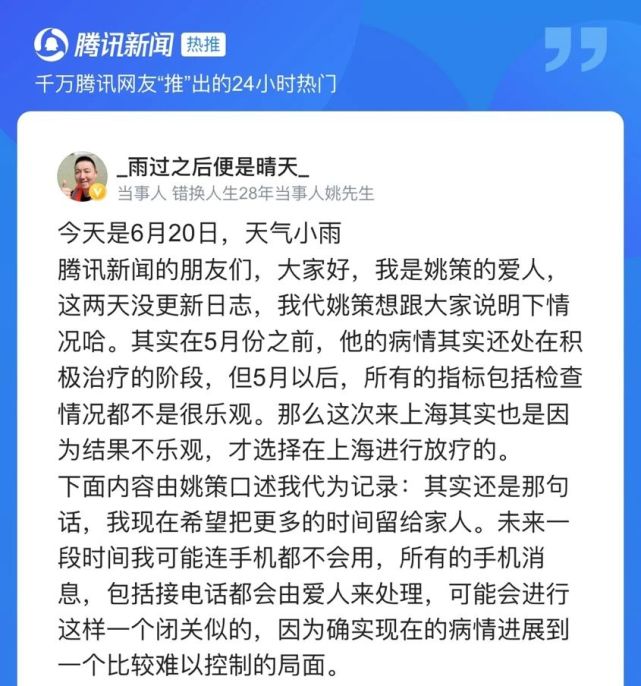 腾讯新闻 热推
千万腾讯网友“推”出的24小时热门

_雨过之后便是晴天_
当事人 错换人生28年当事人姚先生

今天是6月20日，天气小雨
腾讯新闻的朋友们，大家好，我是姚策的爱人，这两天没更新日志，我代姚策想跟大家说明下情况哈。其实在5月份之前，他的病情其实还处在积极治疗的阶段，但5月以后，所有的指标包括检查情况都不是很乐观。那么这次来上海其实也是因为结果不乐观，才选择在上海进行放疗的。
下面内容由姚策口述我代为记录：其实还是那句话，我现在希望把更多的时间留给家人。未来一段时间我可能连手机都不会用，所有的手机消息，包括接电话都会由爱人来处理，可能会进行这样一个闭关似的，因为确实现在的病情进展到一个比较难以控制的局面。